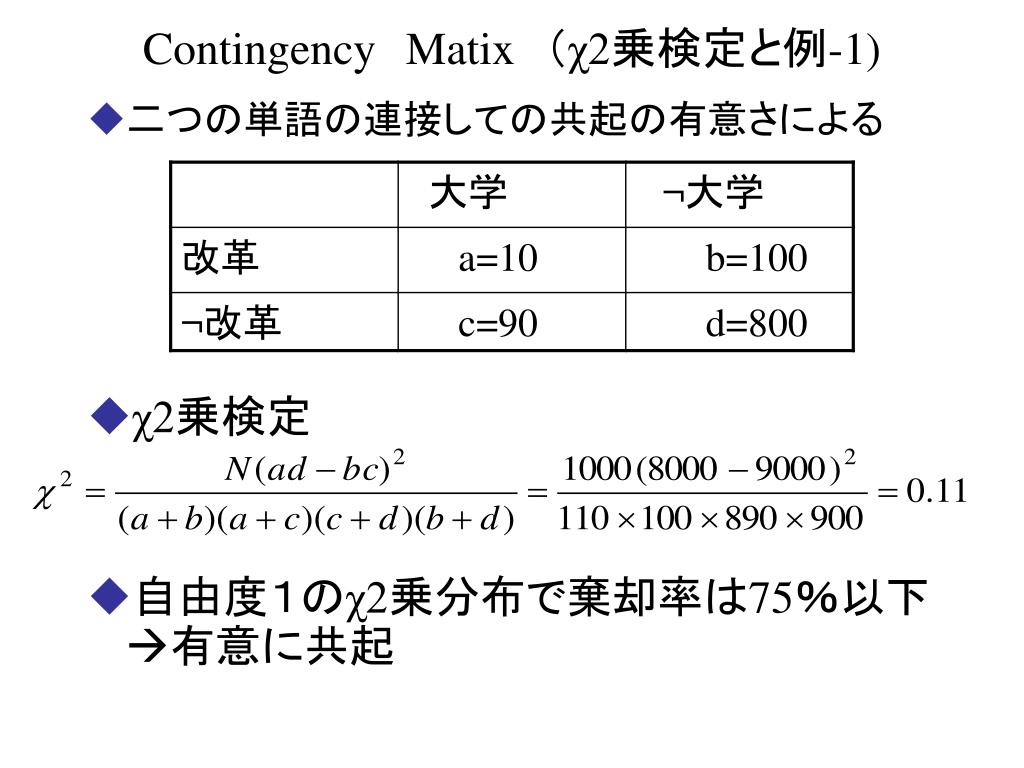 Contingency Matix （χ2乗検定と例-1)

◆二つの単語の連接しての共起の有意さによる

|  | 大学 | ¬大学 |
|---|---|---|
| 改革 | a=10 | b=100 |
| ¬改革 | c=90 | d=800 |

◆χ2乗検定

$\chi^2 = \frac{N(ad-bc)^2}{(a+b)(a+c)(c+d)(b+d)} = \frac{1000(8000-9000)^2}{110 \times 100 \times 890 \times 900} = 0.11$

◆自由度１のχ2乗分布で棄却率は75％以下
→有意に共起